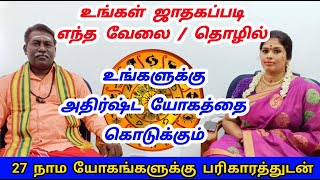 உங்கள் ஜாதகப்படி
எந்த வேலை / தொழில்

உங்களுக்கு
அதிர்ஷ்ட யோகத்தை
கொடுக்கும்

27 நாம யோகங்களுக்கு பரிகாரத்துடன்